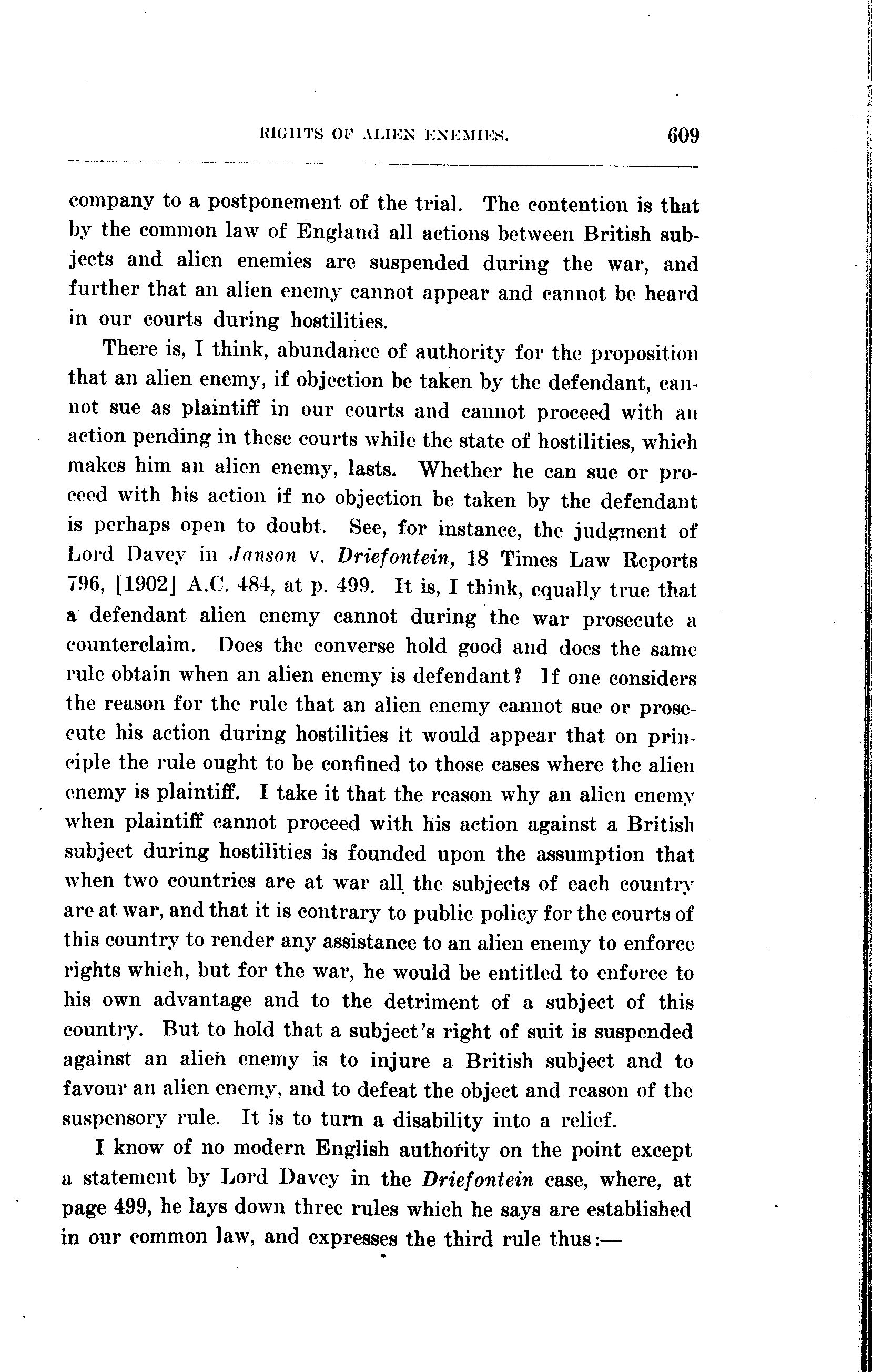 RIGHTS OF ALIEN ENEMIES. 609

company to a postponement of the trial. The contention is that by the common law of England all actions between British subjects and alien enemies are suspended during the war, and further that an alien enemy cannot appear and cannot be heard in our courts during hostilities.

There is, I think, abundance of authority for the proposition that an alien enemy, if objection be taken by the defendant, cannot sue as plaintiff in our courts and cannot proceed with an action pending in these courts while the state of hostilities, which makes him an alien enemy, lasts. Whether he can sue or proceed with his action if no objection be taken by the defendant is perhaps open to doubt. See, for instance, the judgment of Lord Davey in Janson v. Driefontein, 18 Times Law Reports 796, [1902] A.C. 484, at p. 499. It is, I think, equally true that a defendant alien enemy cannot during the war prosecute a counterclaim. Does the converse hold good and does the same rule obtain when an alien enemy is defendant? If one considers the reason for the rule that an alien enemy cannot sue or prosecute his action during hostilities it would appear that on principle the rule ought to be confined to those cases where the alien enemy is plaintiff. I take it that the reason why an alien enemy when plaintiff cannot proceed with his action against a British subject during hostilities is founded upon the assumption that when two countries are at war all the subjects of each country are at war, and that it is contrary to public policy for the courts of this country to render any assistance to an alien enemy to enforce rights which, but for the war, he would be entitled to enforce to his own advantage and to the detriment of a subject of this country. But to hold that a subject's right of suit is suspended against an alien enemy is to injure a British subject and to favour an alien enemy, and to defeat the object and reason of the suspensory rule. It is to turn a disability into a relief.

I know of no modern English authority on the point except a statement by Lord Davey in the Driefontein case, where, at page 499, he lays down three rules which he says are established in our common law, and expresses the third rule thus:—